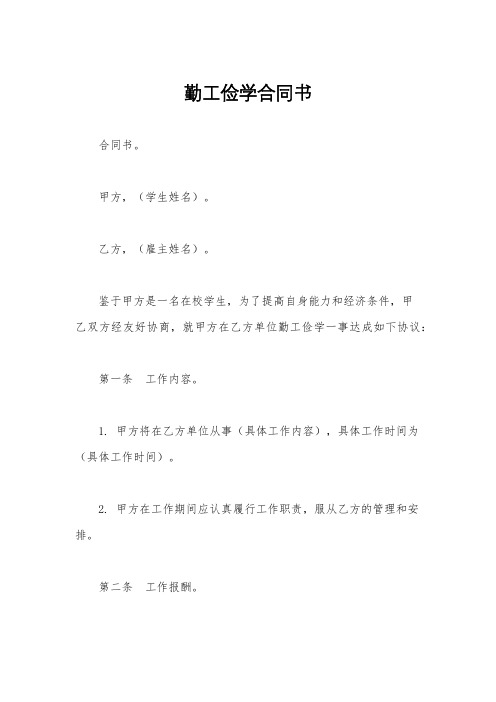 勤工俭学合同书

合同书。

甲方，（学生姓名）。

乙方，（雇主姓名）。

鉴于甲方是一名在校学生，为了提高自身能力和经济条件，甲乙双方经友好协商，就甲方在乙方单位勤工俭学一事达成如下协议：

第一条　工作内容。

1. 甲方将在乙方单位从事（具体工作内容），具体工作时间为（具体工作时间）。

2. 甲方在工作期间应认真履行工作职责，服从乙方的管理和安排。

第二条　工作报酬。